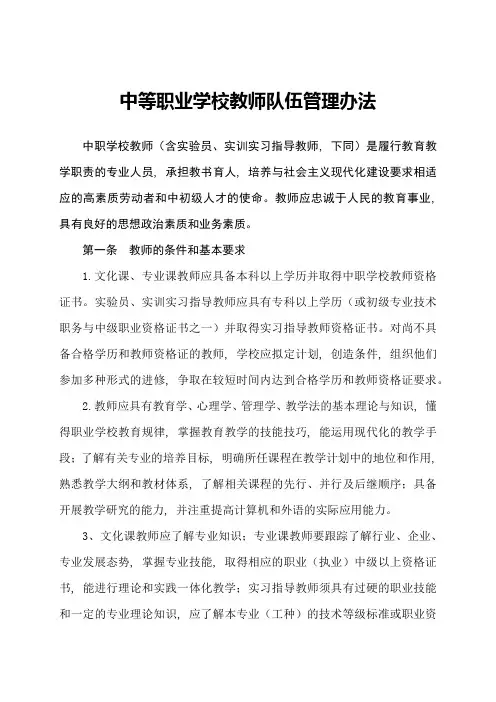 中等职业学校教师队伍管理办法

中职学校教师（含实验员、实训实习指导教师，下同）是履行教育教学职责的专业人员，承担教书育人，培养与社会主义现代化建设要求相适应的高素质劳动者和中初级人才的使命。教师应忠诚于人民的教育事业，具有良好的思想政治素质和业务素质。

第一条　教师的条件和基本要求

1. 文化课、专业课教师应具备本科以上学历并取得中职学校教师资格证书。实验员、实训实习指导教师应具有专科以上学历（或初级专业技术职务与中级职业资格证书之一）并取得实习指导教师资格证书。对尚不具备合格学历和教师资格证的教师，学校应拟定计划，创造条件，组织他们参加多种形式的进修，争取在较短时间内达到合格学历和教师资格证要求。

2. 教师应具有教育学、心理学、管理学、教学法的基本理论与知识，懂得职业学校教育规律，掌握教育教学的技能技巧，能运用现代化的教学手段；了解有关专业的培养目标，明确所任课程在教学计划中的地位和作用，熟悉教学大纲和教材体系，了解相关课程的先行、并行及后继顺序；具备开展教学研究的能力，并注重提高计算机和外语的实际应用能力。

3、文化课教师应了解专业知识；专业课教师要跟踪了解行业、企业、专业发展态势，掌握专业技能，取得相应的职业（执业）中级以上资格证书，能进行理论和实践一体化教学；实习指导教师须具有过硬的职业技能和一定的专业理论知识，应了解本专业（工种）的技术等级标准或职业资